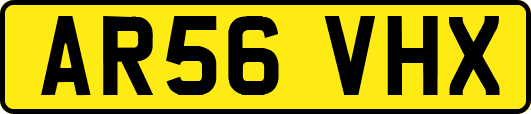 AR56 VHX